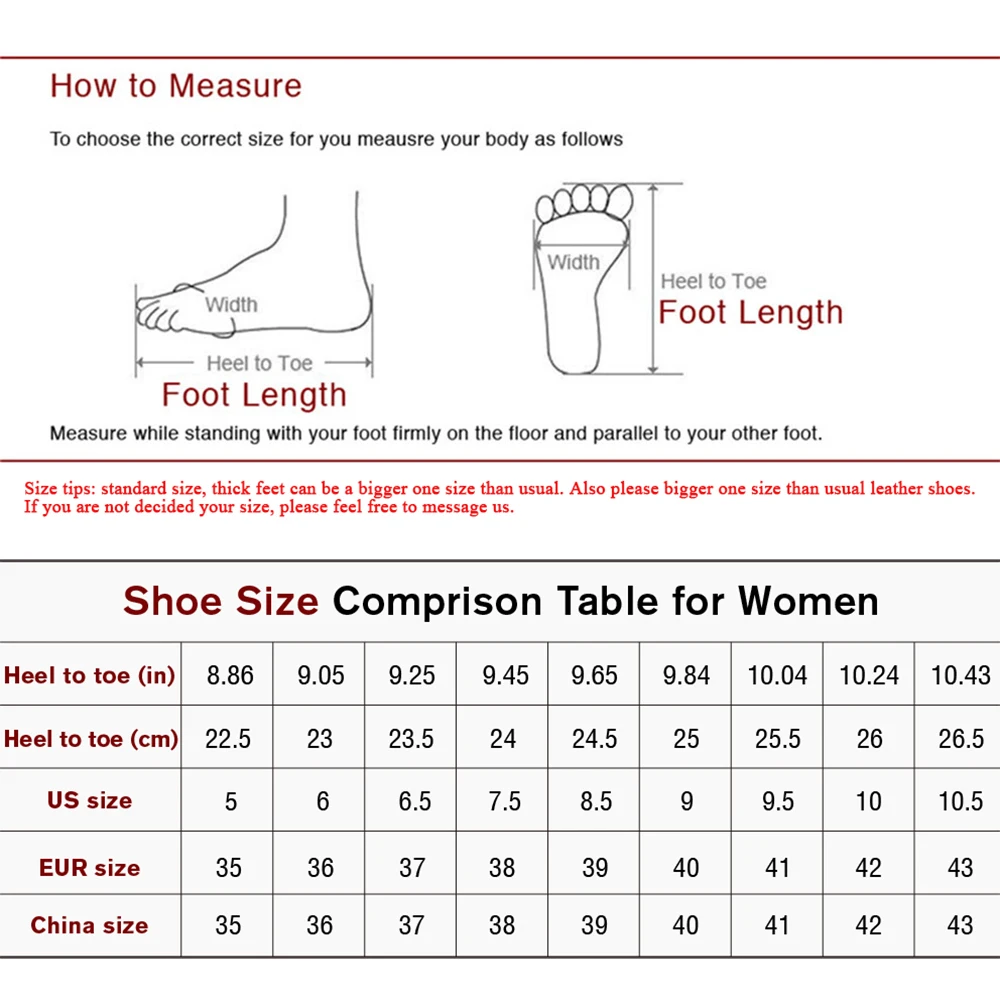 How to Measure

To choose the correct size for you meausre your body as follows

Width

Heel to Toe
Foot Length

Width

Heel to Toe
Foot Length

Measure while standing with your foot firmly on the floor and parallel to your other foot.

Size tips: standard size, thick feet can be a bigger one size than usual. Also please bigger one size than usual leather shoes. If you are not decided your size, please feel free to message us.

Shoe Size Comprison Table for Women

| Heel to toe (in) | 8.86 | 9.05 | 9.25 | 9.45 | 9.65 | 9.84 | 10.04 | 10.24 | 10.43 |
|---|---|---|---|---|---|---|---|---|---|
| Heel to toe (cm) | 22.5 | 23 | 23.5 | 24 | 24.5 | 25 | 25.5 | 26 | 26.5 |
| US size | 5 | 6 | 6.5 | 7.5 | 8.5 | 9 | 9.5 | 10 | 10.5 |
| EUR size | 35 | 36 | 37 | 38 | 39 | 40 | 41 | 42 | 43 |
| China size | 35 | 36 | 37 | 38 | 39 | 40 | 41 | 42 | 43 |